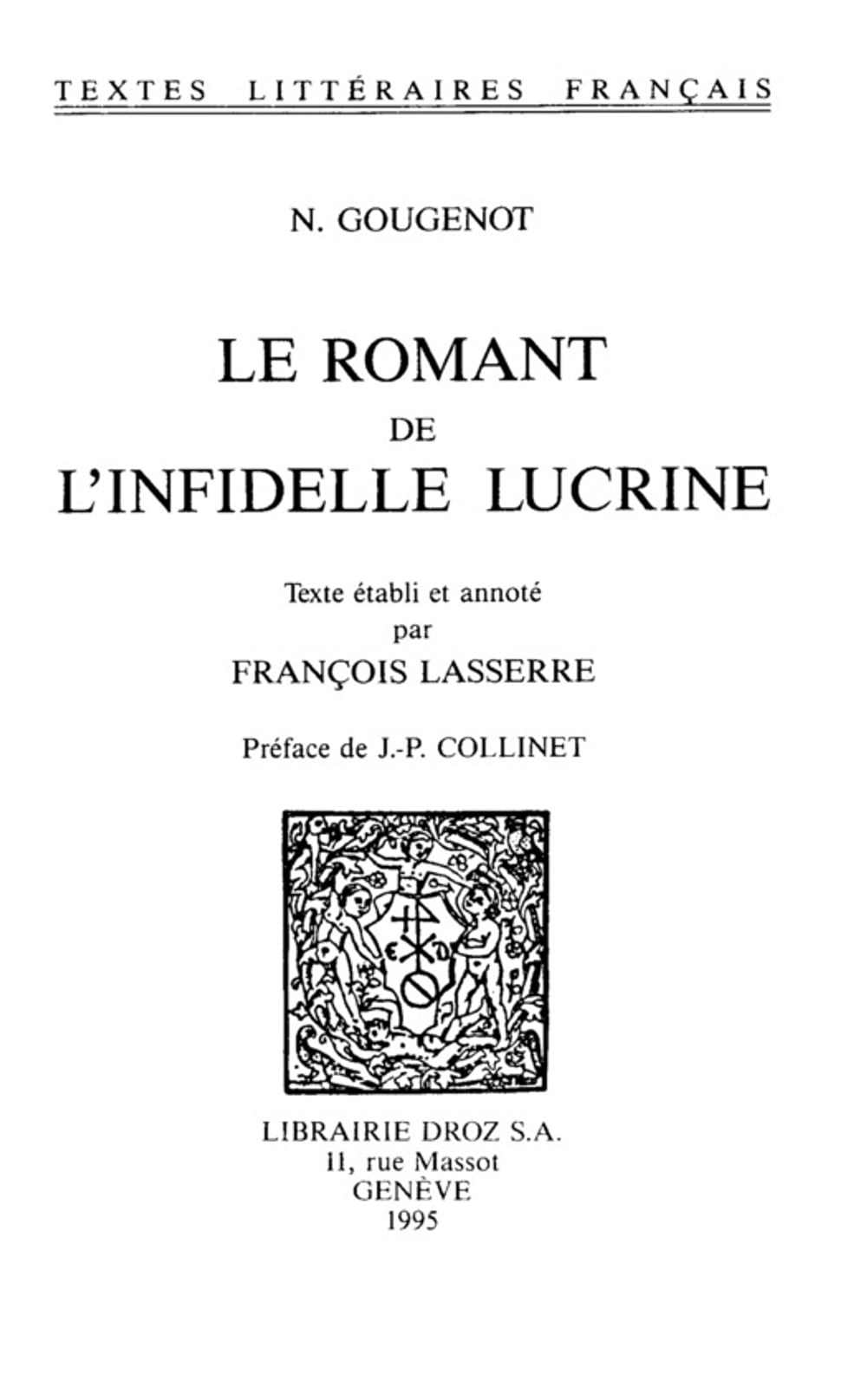 TEXTES LITTÉRAIRES FRANÇAIS

N. GOUGENOT

LE ROMANT
DE
L'INFIDELLE LUCRINE

Texte établi et annoté
par
FRANÇOIS LASSERRE

Préface de J.-P. COLLINET

LIBRAIRIE DROZ S.A.
11, rue Massot
GENÈVE
1995